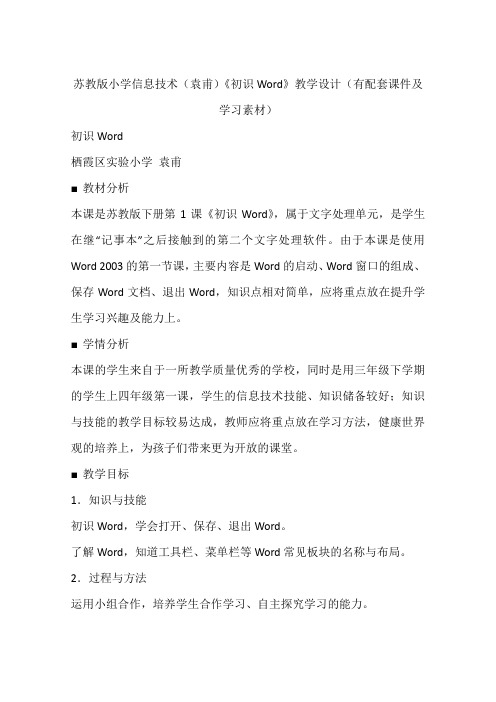 苏教版小学信息技术（袁甫）《初识 Word》教学设计（有配套课件及学习素材）

初识 Word

栖霞区实验小学 袁甫

■ 教材分析

本课是苏教版下册第 1 课《初识 Word》，属于文字处理单元，是学生在继“记事本”之后接触到的第二个文字处理软件。由于本课是使用 Word 2003 的第一节课，主要内容是 Word 的启动、Word 窗口的组成、保存 Word 文档、退出 Word，知识点相对简单，应将重点放在提升学生学习兴趣及能力上。

■ 学情分析

本课的学生来自于一所教学质量优秀的学校，同时是用三年级下学期的学生上四年级第一课，学生的信息技术技能、知识储备较好；知识与技能的教学目标较易达成，教师应将重点放在学习方法，健康世界观的培养上，为孩子们带来更为开放的课堂。

■ 教学目标

1．知识与技能

初识 Word，学会打开、保存、退出 Word。

了解 Word，知道工具栏、菜单栏等 Word 常见板块的名称与布局。

2．过程与方法

运用小组合作，培养学生合作学习、自主探究学习的能力。